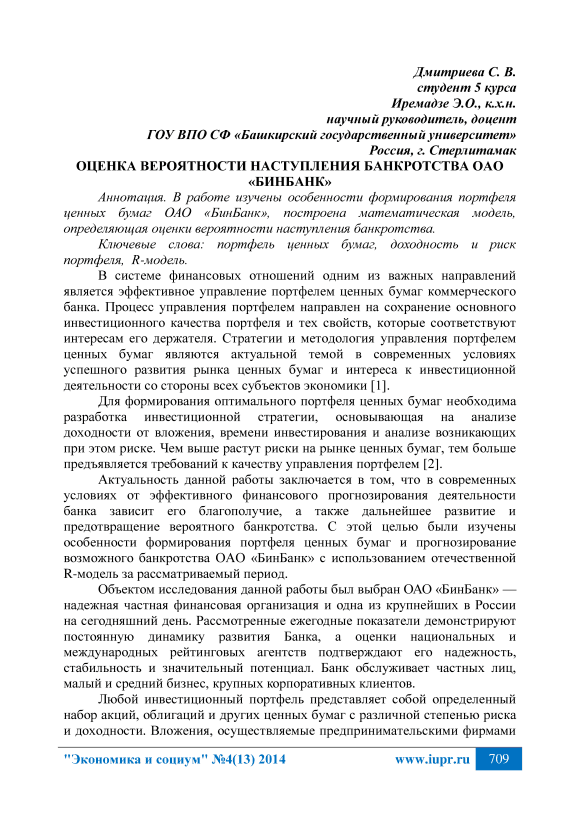 Дмитриева С. В.
студент 5 курса
Иремадзе Э.О., к.х.н.
научный руководитель, доцент
ГОУ ВПО СФ «Башкирский государственный университет»
Россия, г. Стерлитамак

ОЦЕНКА ВЕРОЯТНОСТИ НАСТУПЛЕНИЯ БАНКРОТСТВА ОАО «БИНБАНК»

Аннотация. В работе изучены особенности формирования портфеля ценных бумаг ОАО «БинБанк», построена математическая модель, определяющая оценки вероятности наступления банкротства.

Ключевые слова: портфель ценных бумаг, доходность и риск портфеля, R-модель.

В системе финансовых отношений одним из важных направлений является эффективное управление портфелем ценных бумаг коммерческого банка. Процесс управления портфелем направлен на сохранение основного инвестиционного качества портфеля и тех свойств, которые соответствуют интересам его держателя. Стратегии и методология управления портфелем ценных бумаг являются актуальной темой в современных условиях успешного развития рынка ценных бумаг и интереса к инвестиционной деятельности со стороны всех субъектов экономики [1].

Для формирования оптимального портфеля ценных бумаг необходима разработка инвестиционной стратегии, основывающая на анализе доходности от вложения, времени инвестирования и анализе возникающих при этом риске. Чем выше растут риски на рынке ценных бумаг, тем больше предъявляется требований к качеству управления портфелем [2].

Актуальность данной работы заключается в том, что в современных условиях от эффективного финансового прогнозирования деятельности банка зависит его благополучие, а также дальнейшее развитие и предотвращение вероятного банкротства. С этой целью были изучены особенности формирования портфеля ценных бумаг и прогнозирование возможного банкротства ОАО «БинБанк» с использованием отечественной R-модель за рассматриваемый период.

Объектом исследования данной работы был выбран ОАО «БинБанк» — надежная частная финансовая организация и одна из крупнейших в России на сегодняшний день. Рассмотренные ежегодные показатели демонстрируют постоянную динамику развития Банка, а оценки национальных и международных рейтинговых агентств подтверждают его надежность, стабильность и значительный потенциал. Банк обслуживает частных лиц, малый и средний бизнес, крупных корпоративных клиентов.

Любой инвестиционный портфель представляет собой определенный набор акций, облигаций и других ценных бумаг с различной степенью риска и доходности. Вложения, осуществляемые предпринимательскими фирмами

"Экономика и социум" №4(13) 2014   www.iupr.ru   709